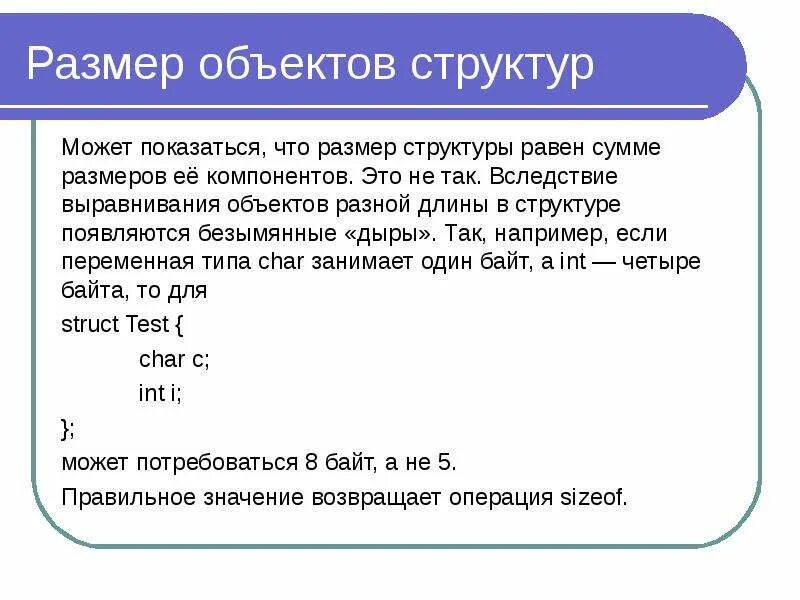 Размер объектов структур

Может показаться, что размер структуры равен сумме размеров её компонентов. Это не так. Вследствие выравнивания объектов разной длины в структуре появляются безымянные «дыры». Так, например, если переменная типа char занимает один байт, а int — четыре байта, то для

struct Test {

char c;

int i;

};

может потребоваться 8 байт, а не 5.

Правильное значение возвращает операция sizeof.